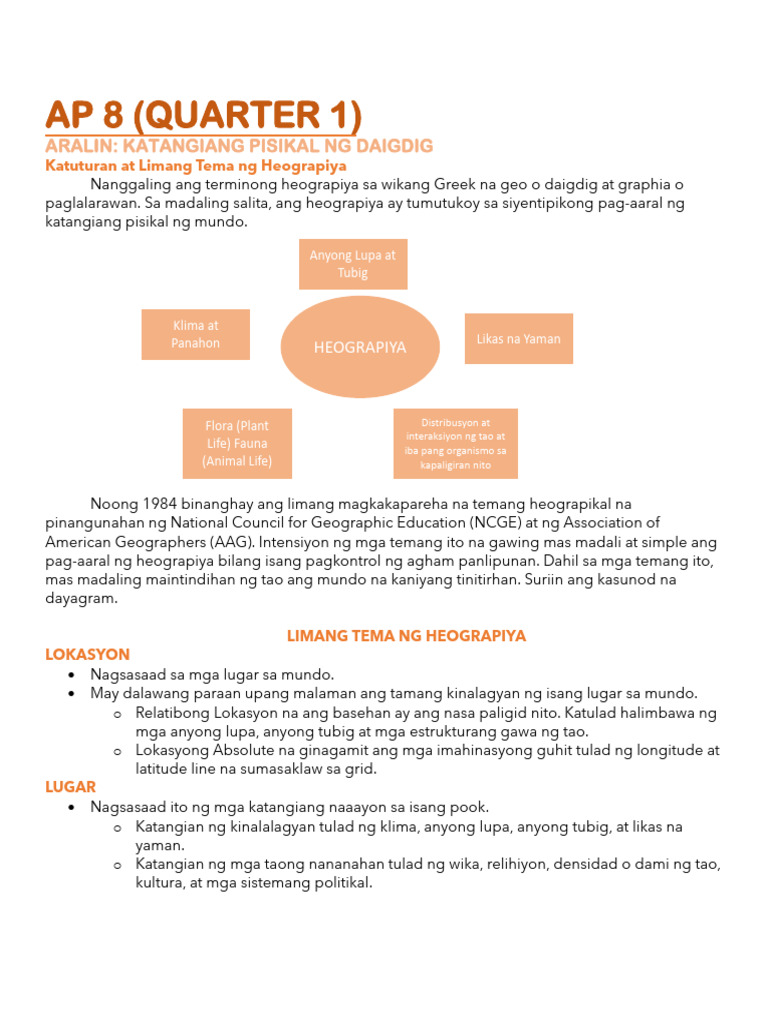 AP 8 (QUARTER 1)

ARALIN: KATANGIANG PISIKAL NG DAIGDIG

Katuturan at Limang Tema ng Heograpiya

Nanggaling ang terminong heograpiya sa wikang Greek na geo o daigdig at graphia o paglalarawan. Sa madaling salita, ang heograpiya ay tumutukoy sa siyentipikong pag-aaral ng katangiang pisikal ng mundo.

Anyong Lupa at Tubig

Klima at Panahon

HEOGRAPIYA

Likas na Yaman

Flora (Plant Life) Fauna (Animal Life)

Distribusyon at interaksiyon ng tao at iba pang organismo sa kapaligiran nito

Noong 1984 binanghay ang limang magkakapareha na temang heograpikal na pinangunahan ng National Council for Geographic Education (NCGE) at ng Association of American Geographers (AAG). Intensiyon ng mga temang ito na gawing mas madali at simple ang pag-aaral ng heograpiya bilang isang pagkontrol ng agham panlipunan. Dahil sa mga temang ito, mas madaling maintindihan ng tao ang mundo na kaniyang tinitirhan. Suriin ang kasunod na dayagram.

LIMANG TEMA NG HEOGRAPIYA

LOKASYON

• Nagsasaad sa mga lugar sa mundo.
• May dalawang paraan upang malaman ang tamang kinalagyan ng isang lugar sa mundo.
  o Relatibong Lokasyon na ang basehan ay ang nasa paligid nito. Katulad halimbawa ng mga anyong lupa, anyong tubig at mga estrukturang gawa ng tao.
  o Lokasyong Absolute na ginagamit ang mga imahinasyong guhit tulad ng longitude at latitude line na sumasaklaw sa grid.

LUGAR

• Nagsasaad ito ng mga katangiang naaayon sa isang pook.
  o Katangian ng kinalalagyan tulad ng klima, anyong lupa, anyong tubig, at likas na yaman.
  o Katangian ng mga taong nananahan tulad ng wika, relihiyon, densidad o dami ng tao, kultura, at mga sistemang politikal.